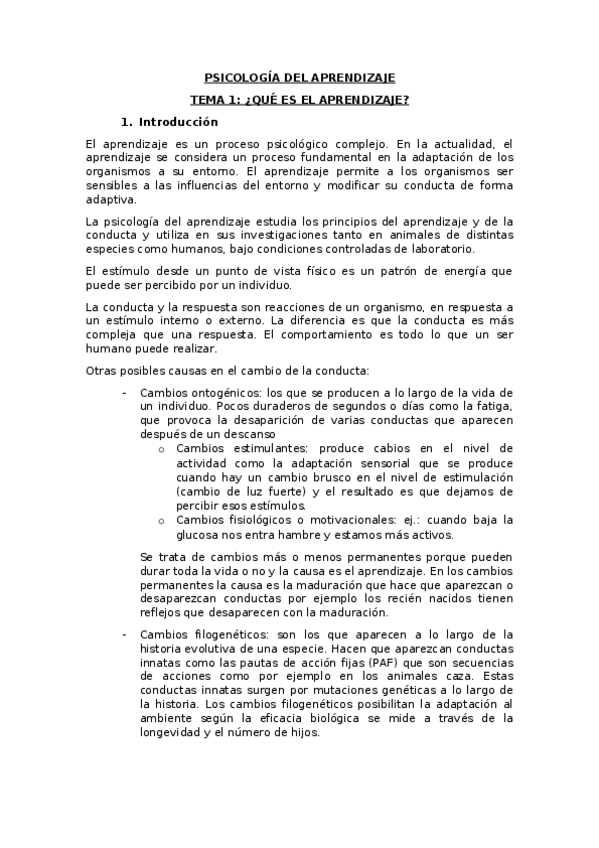 PSICOLOGÍA DEL APRENDIZAJE

TEMA 1: ¿QUÉ ES EL APRENDIZAJE?

1. Introducción

El aprendizaje es un proceso psicológico complejo. En la actualidad, el aprendizaje se considera un proceso fundamental en la adaptación de los organismos a su entorno. El aprendizaje permite a los organismos ser sensibles a las influencias del entorno y modificar su conducta de forma adaptiva.

La psicología del aprendizaje estudia los principios del aprendizaje y de la conducta y utiliza en sus investigaciones tanto en animales de distintas especies como humanos, bajo condiciones controladas de laboratorio.

El estímulo desde un punto de vista físico es un patrón de energía que puede ser percibido por un individuo.

La conducta y la respuesta son reacciones de un organismo, en respuesta a un estímulo interno o externo. La diferencia es que la conducta es más compleja que una respuesta. El comportamiento es todo lo que un ser humano puede realizar.

Otras posibles causas en el cambio de la conducta:

- Cambios ontogénicos: los que se producen a lo largo de la vida de un individuo. Pocos duraderos de segundos o días como la fatiga, que provoca la desaparición de varias conductas que aparecen después de un descanso
  o Cambios estimulantes: produce cabios en el nivel de actividad como la adaptación sensorial que se produce cuando hay un cambio brusco en el nivel de estimulación (cambio de luz fuerte) y el resultado es que dejamos de percibir esos estímulos.
  o Cambios fisiológicos o motivacionales: ej.: cuando baja la glucosa nos entra hambre y estamos más activos.

Se trata de cambios más o menos permanentes porque pueden durar toda la vida o no y la causa es el aprendizaje. En los cambios permanentes la causa es la maduración que hace que aparezcan o desaparezcan conductas por ejemplo los recién nacidos tienen reflejos que desaparecen con la maduración.

- Cambios filogenéticos: son los que aparecen a lo largo de la historia evolutiva de una especie. Hacen que aparezcan conductas innatas como las pautas de acción fijas (PAF) que son secuencias de acciones como por ejemplo en los animales caza. Estas conductas innatas surgen por mutaciones genéticas a lo largo de la historia. Los cambios filogenéticos posibilitan la adaptación al ambiente según la eficacia biológica se mide a través de la longevidad y el número de hijos.